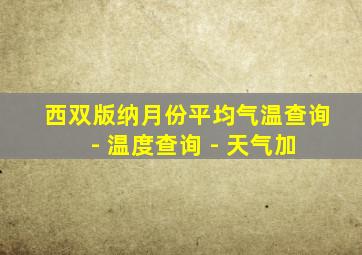 西双版纳月份平均气温查询 - 温度查询 - 天气加